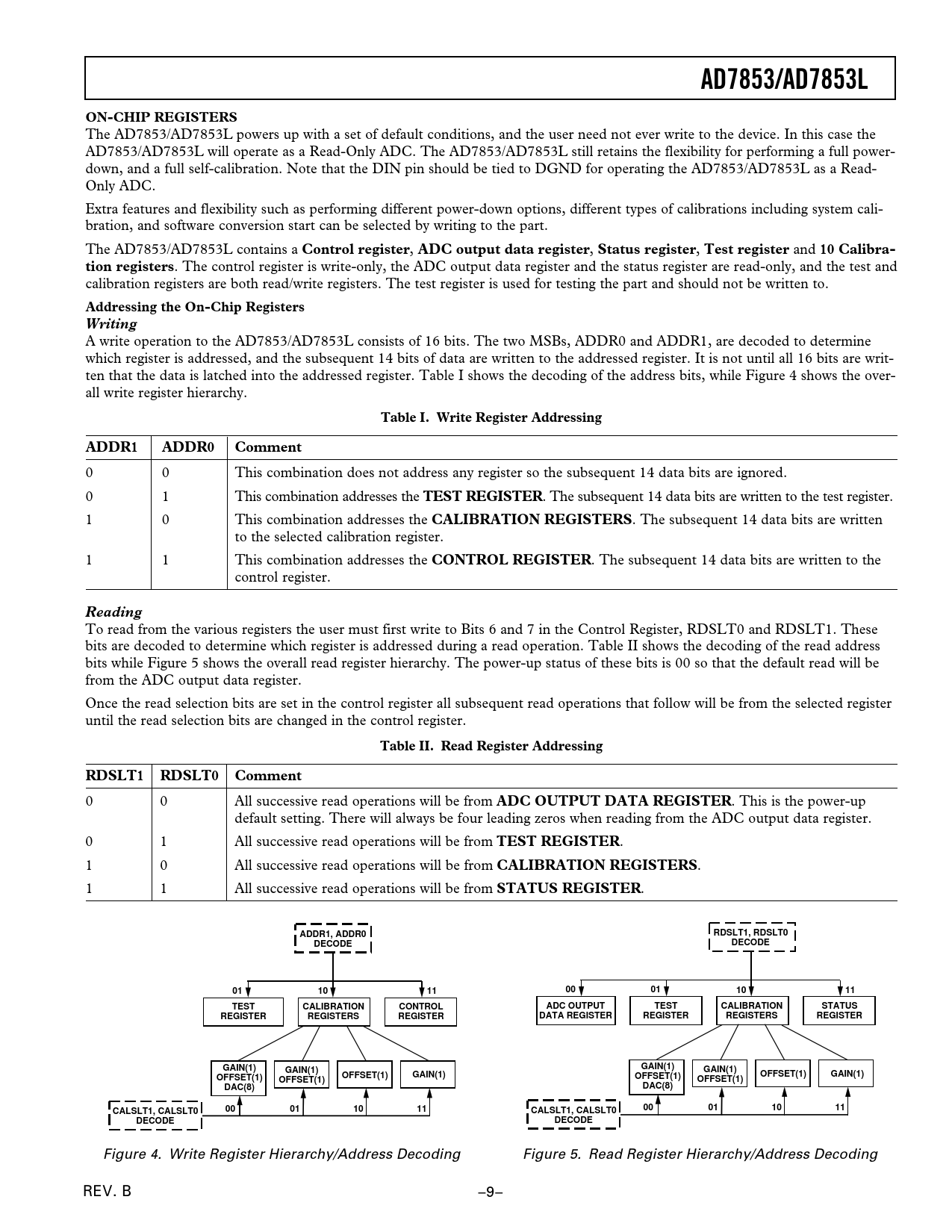 AD7853/AD7853L

ON-CHIP REGISTERS
The AD7853/AD7853L powers up with a set of default conditions, and the user need not ever write to the device. In this case the AD7853/AD7853L will operate as a Read-Only ADC. The AD7853/AD7853L still retains the flexibility for performing a full power-down, and a full self-calibration. Note that the DIN pin should be tied to DGND for operating the AD7853/AD7853L as a Read-Only ADC.

Extra features and flexibility such as performing different power-down options, different types of calibrations including system calibration, and software conversion start can be selected by writing to the part.

The AD7853/AD7853L contains a Control register, ADC output data register, Status register, Test register and 10 Calibration registers. The control register is write-only, the ADC output data register and the status register are read-only, and the test and calibration registers are both read/write registers. The test register is used for testing the part and should not be written to.

Addressing the On-Chip Registers
Writing
A write operation to the AD7853/AD7853L consists of 16 bits. The two MSBs, ADDR0 and ADDR1, are decoded to determine which register is addressed, and the subsequent 14 bits of data are written to the addressed register. It is not until all 16 bits are written that the data is latched into the addressed register. Table I shows the decoding of the address bits, while Figure 4 shows the overall write register hierarchy.

Table I. Write Register Addressing

| ADDR1 | ADDR0 | Comment |
|---|---|---|
| 0 | 0 | This combination does not address any register so the subsequent 14 data bits are ignored. |
| 0 | 1 | This combination addresses the TEST REGISTER. The subsequent 14 data bits are written to the test register. |
| 1 | 0 | This combination addresses the CALIBRATION REGISTERS. The subsequent 14 data bits are written to the selected calibration register. |
| 1 | 1 | This combination addresses the CONTROL REGISTER. The subsequent 14 data bits are written to the control register. |

Reading
To read from the various registers the user must first write to Bits 6 and 7 in the Control Register, RDSLT0 and RDSLT1. These bits are decoded to determine which register is addressed during a read operation. Table II shows the decoding of the read address bits while Figure 5 shows the overall read register hierarchy. The power-up status of these bits is 00 so that the default read will be from the ADC output data register.

Once the read selection bits are set in the control register all subsequent read operations that follow will be from the selected register until the read selection bits are changed in the control register.

Table II. Read Register Addressing

| RDSLT1 | RDSLT0 | Comment |
|---|---|---|
| 0 | 0 | All successive read operations will be from ADC OUTPUT DATA REGISTER. This is the power-up default setting. There will always be four leading zeros when reading from the ADC output data register. |
| 0 | 1 | All successive read operations will be from TEST REGISTER. |
| 1 | 0 | All successive read operations will be from CALIBRATION REGISTERS. |
| 1 | 1 | All successive read operations will be from STATUS REGISTER. |

ADDR1, ADDR0 DECODE
01 10 11
TEST REGISTER
CALIBRATION REGISTERS
CONTROL REGISTER
GAIN(1) OFFSET(1) DAC(8)
GAIN(1) OFFSET(1)
OFFSET(1)
GAIN(1)
CALSLT1, CALSLT0 DECODE
00 01 10 11

Figure 4. Write Register Hierarchy/Address Decoding

RDSLT1, RDSLT0 DECODE
00 01 10 11
ADC OUTPUT DATA REGISTER
TEST REGISTER
CALIBRATION REGISTERS
STATUS REGISTER
GAIN(1) OFFSET(1) DAC(8)
GAIN(1) OFFSET(1)
OFFSET(1)
GAIN(1)
CALSLT1, CALSLT0 DECODE
00 01 10 11

Figure 5. Read Register Hierarchy/Address Decoding

REV. B
–9–